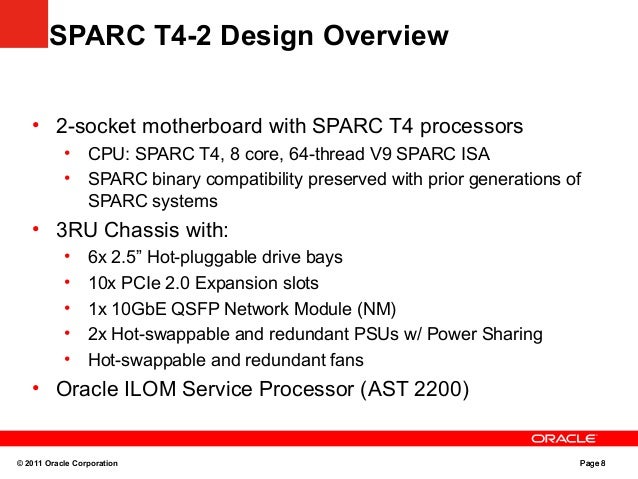 SPARC T4-2 Design Overview

• 2-socket motherboard with SPARC T4 processors
  • CPU: SPARC T4, 8 core, 64-thread V9 SPARC ISA
  • SPARC binary compatibility preserved with prior generations of SPARC systems
• 3RU Chassis with:
  • 6x 2.5” Hot-pluggable drive bays
  • 10x PCIe 2.0 Expansion slots
  • 1x 10GbE QSFP Network Module (NM)
  • 2x Hot-swappable and redundant PSUs w/ Power Sharing
  • Hot-swappable and redundant fans
• Oracle ILOM Service Processor (AST 2200)

ORACLE

© 2011 Oracle Corporation

Page 8